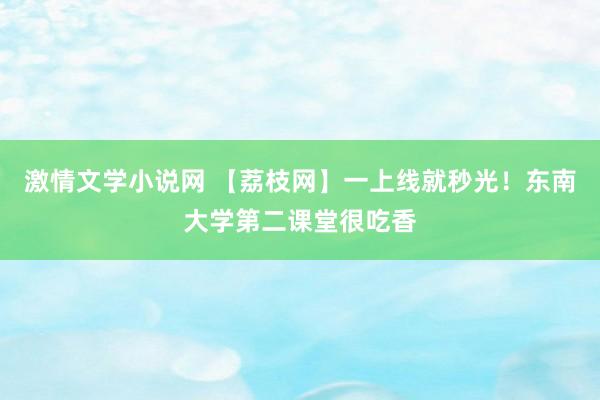 激情文学小说网 【荔枝网】一上线就秒光！东南大学第二课堂很吃香